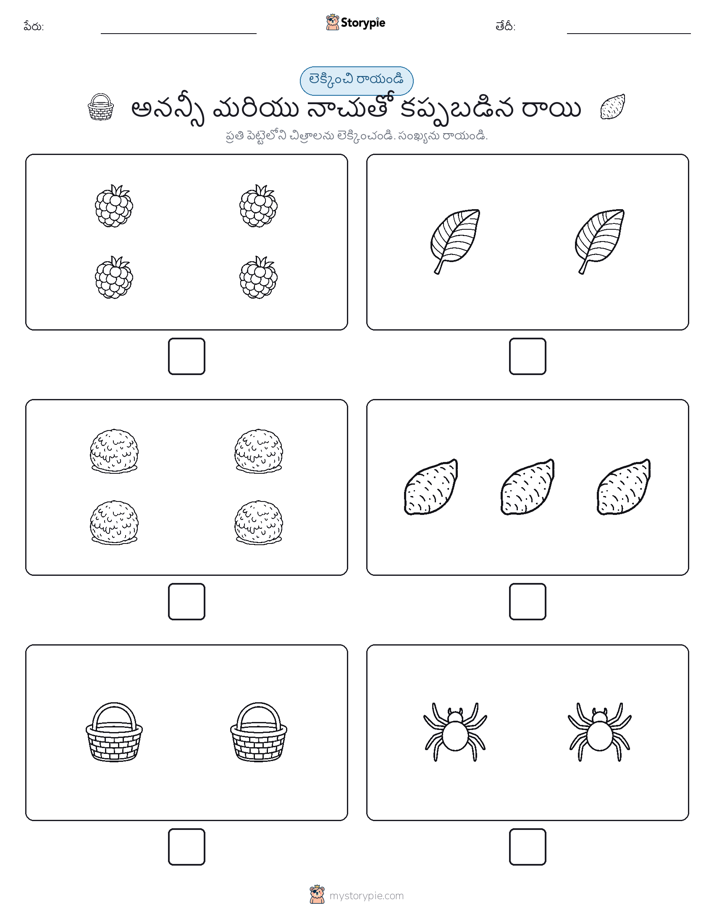 పేరు:

Storypie

తేదీ:

లెక్కించి రాయండి

అనన్సీ మరియు నాచుతో కప్పబడిన రాయి

ప్రతి పెట్టెలోని చిత్రాలను లెక్కించండి. సంఖ్యను రాయండి.

mystorypie.com